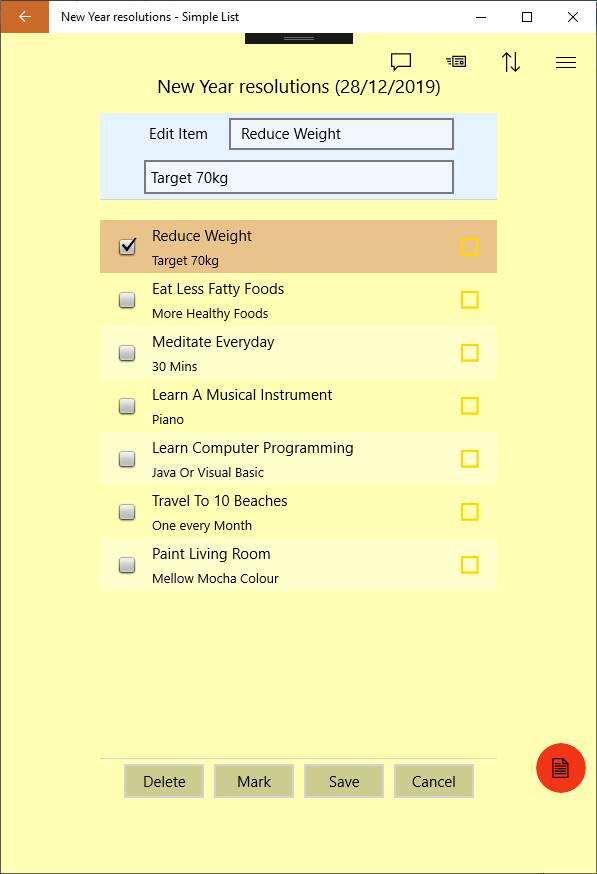 New Year resolutions - Simple List

New Year resolutions (28/12/2019)

Edit Item Reduce Weight

Target 70kg

Reduce Weight
Target 70kg

Eat Less Fatty Foods
More Healthy Foods

Meditate Everyday
30 Mins

Learn A Musical Instrument
Piano

Learn Computer Programming
Java Or Visual Basic

Travel To 10 Beaches
One every Month

Paint Living Room
Mellow Mocha Colour

Delete Mark Save Cancel